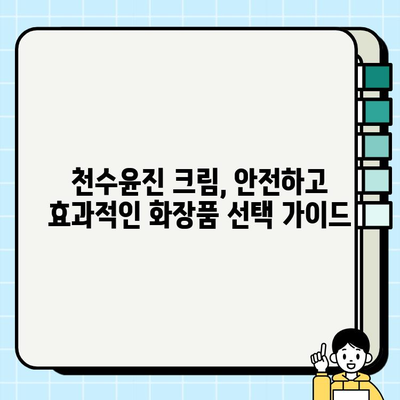 천수윤진 크림, 안전하고
효과적인 화장품 선택 가이드